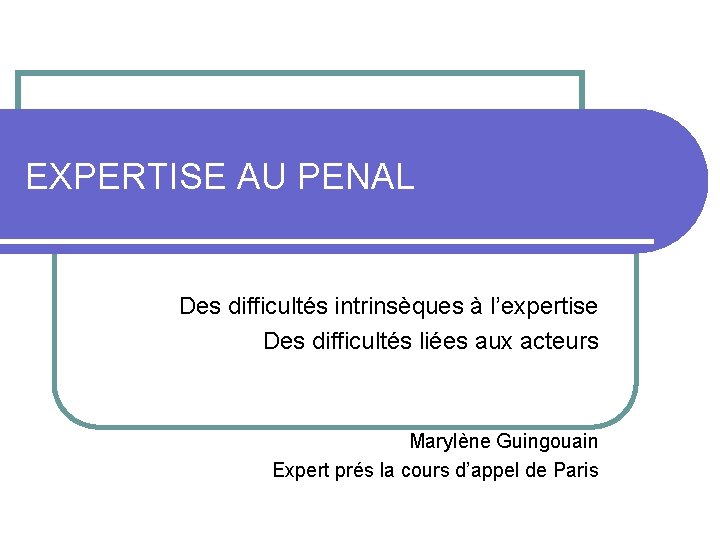 EXPERTISE AU PENAL

Des difficultés intrinsèques à l'expertise
Des difficultés liées aux acteurs

Marylène Guingouain
Expert prés la cours d'appel de Paris